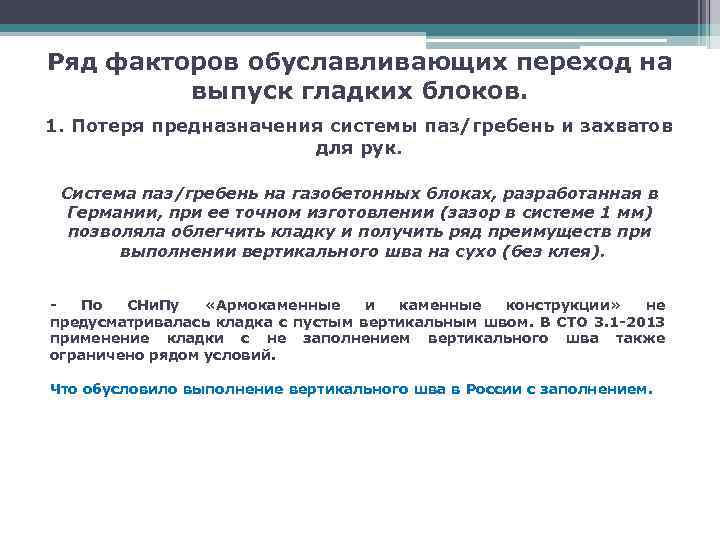 Ряд факторов обуславливающих переход на выпуск гладких блоков.

1. Потеря предназначения системы паз/гребень и захватов для рук.

Система паз/гребень на газобетонных блоках, разработанная в Германии, при ее точном изготовлении (зазор в системе 1 мм) позволяла облегчить кладку и получить ряд преимуществ при выполнении вертикального шва на сухо (без клея).

- По СНиПу «Армокаменные и каменные конструкции» не предусматривалась кладка с пустым вертикальным швом. В СТО 3.1-2013 применение кладки с не заполнением вертикального шва также ограничено рядом условий.

Что обусловило выполнение вертикального шва в России с заполнением.